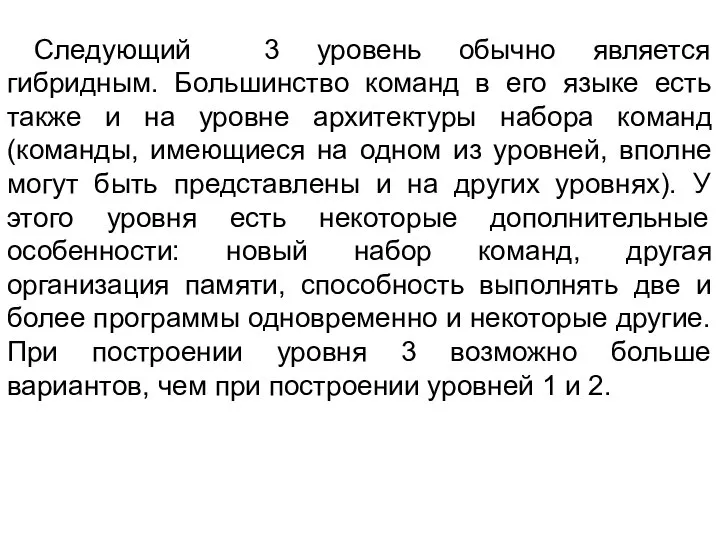 Следующий 3 уровень обычно является гибридным. Большинство команд в его языке есть также и на уровне архитектуры набора команд (команды, имеющиеся на одном из уровней, вполне могут быть представлены и на других уровнях). У этого уровня есть некоторые дополнительные особенности: новый набор команд, другая организация памяти, способность выполнять две и более программы одновременно и некоторые другие. При построении уровня 3 возможно больше вариантов, чем при построении уровней 1 и 2.